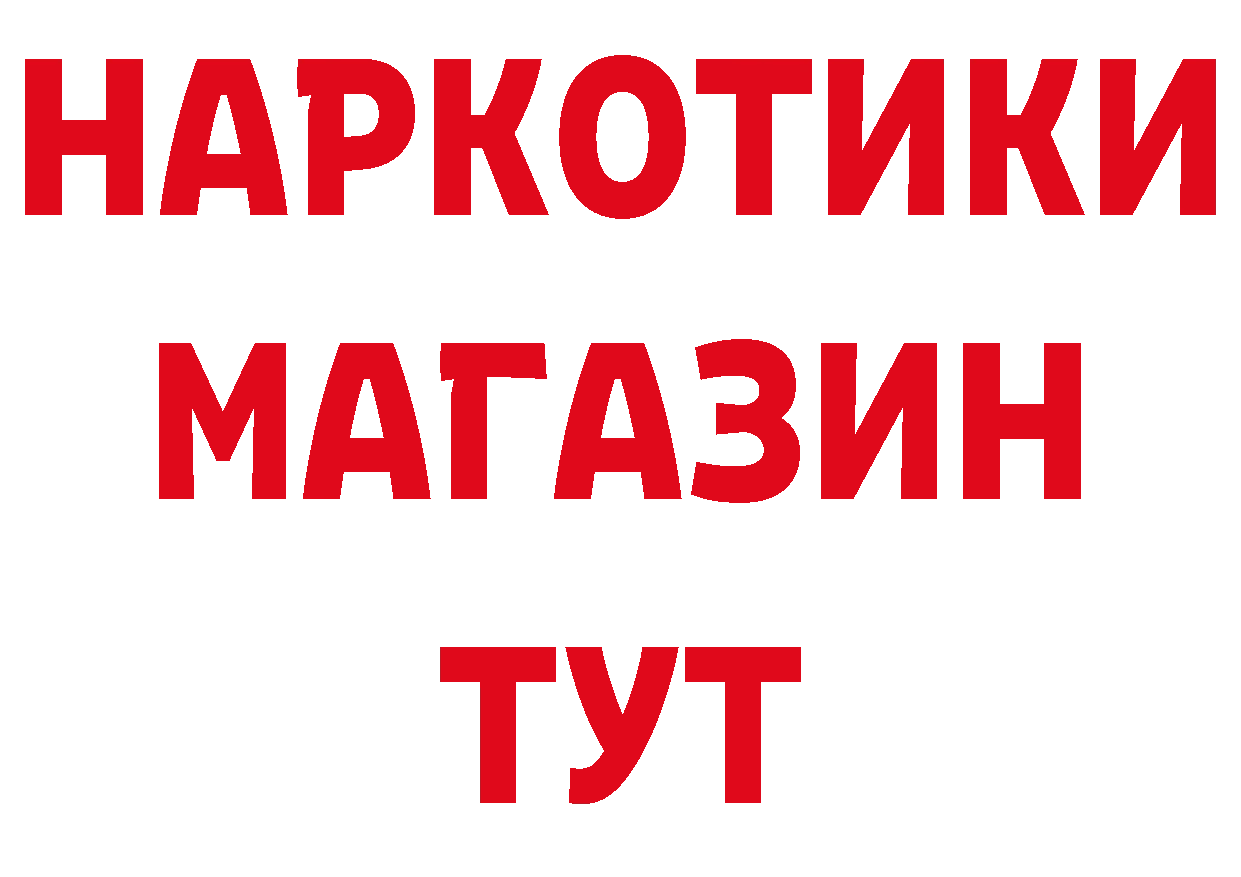 НАРКОТИКИ
МАГАЗИН
ТУТ